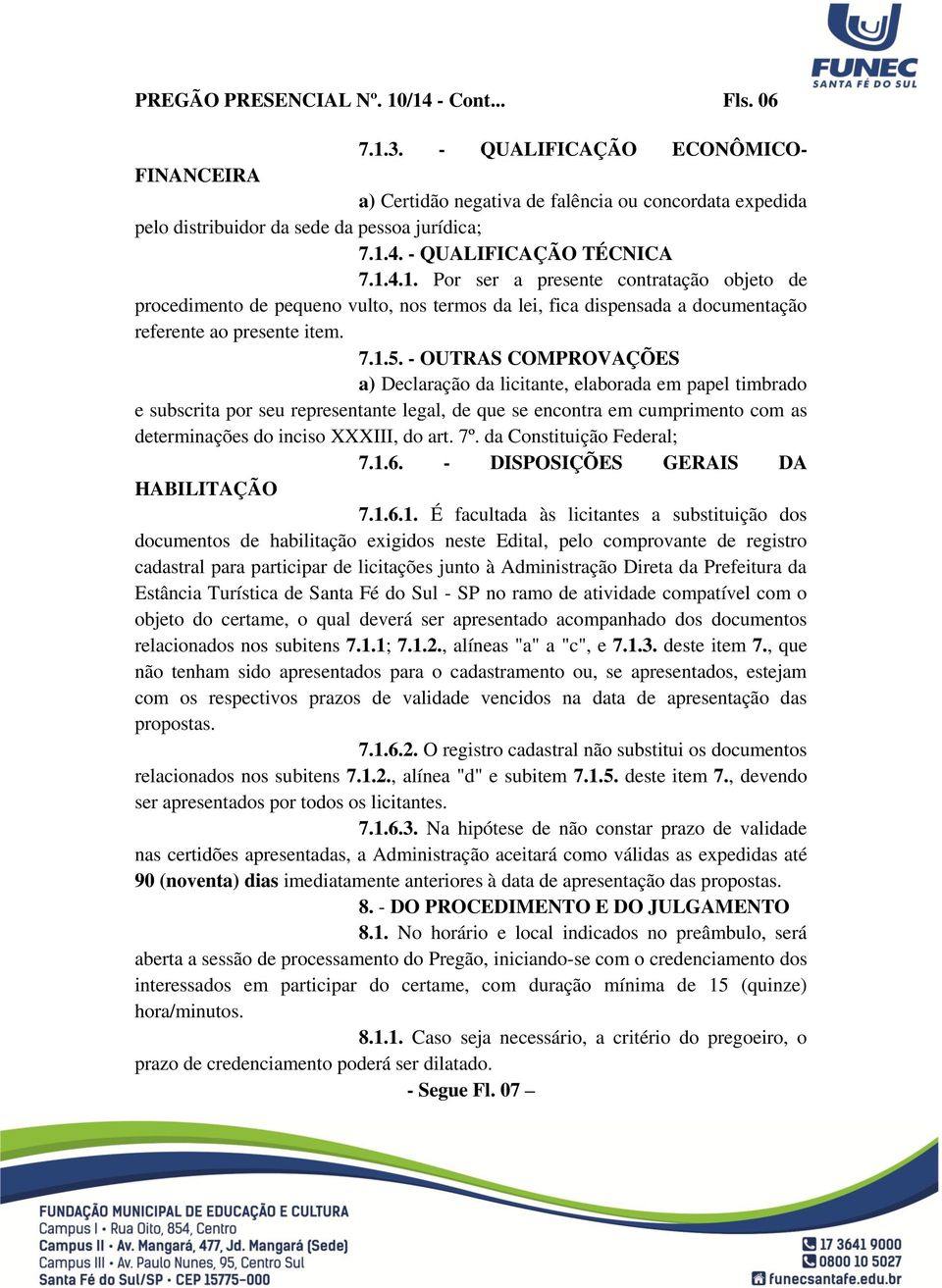 FUNEC
SANTA FÉ DO SUL

PREGÃO PRESENCIAL Nº. 10/14 - Cont... Fls. 06

7.1.3. - QUALIFICAÇÃO ECONÔMICO-FINANCEIRA

a) Certidão negativa de falência ou concordata expedida pelo distribuidor da sede da pessoa jurídica;

7.1.4. - QUALIFICAÇÃO TÉCNICA

7.1.4.1. Por ser a presente contratação objeto de procedimento de pequeno vulto, nos termos da lei, fica dispensada a documentação referente ao presente item.

7.1.5. - OUTRAS COMPROVAÇÕES

a) Declaração da licitante, elaborada em papel timbrado e subscrita por seu representante legal, de que se encontra em cumprimento com as determinações do inciso XXXIII, do art. 7º. da Constituição Federal;

7.1.6. - DISPOSIÇÕES GERAIS DA HABILITAÇÃO

7.1.6.1. É facultada às licitantes a substituição dos documentos de habilitação exigidos neste Edital, pelo comprovante de registro cadastral para participar de licitações junto à Administração Direta da Prefeitura da Estância Turística de Santa Fé do Sul - SP no ramo de atividade compatível com o objeto do certame, o qual deverá ser apresentado acompanhado dos documentos relacionados nos subitens 7.1.1; 7.1.2., alíneas "a" a "c", e 7.1.3. deste item 7., que não tenham sido apresentados para o cadastramento ou, se apresentados, estejam com os respectivos prazos de validade vencidos na data de apresentação das propostas.

7.1.6.2. O registro cadastral não substitui os documentos relacionados nos subitens 7.1.2., alínea "d" e subitem 7.1.5. deste item 7., devendo ser apresentados por todos os licitantes.

7.1.6.3. Na hipótese de não constar prazo de validade nas certidões apresentadas, a Administração aceitará como válidas as expedidas até 90 (noventa) dias imediatamente anteriores à data de apresentação das propostas.

8. - DO PROCEDIMENTO E DO JULGAMENTO

8.1. No horário e local indicados no preâmbulo, será aberta a sessão de processamento do Pregão, iniciando-se com o credenciamento dos interessados em participar do certame, com duração mínima de 15 (quinze) hora/minutos.

8.1.1. Caso seja necessário, a critério do pregoeiro, o prazo de credenciamento poderá ser dilatado.

- Segue Fl. 07 –

FUNDAÇÃO MUNICIPAL DE EDUCAÇÃO E CULTURA
Campus I • Rua Oito, 854, Centro
Campus II • Av. Mangará, 477, Jd. Mangará (Sede)
Campus III • Av. Paulo Nunes, 95, Centro Sul
Santa Fé do Sul/SP • CEP 15775-000

17 3641 9000
0800 10 5027
funecsantafe.edu.br